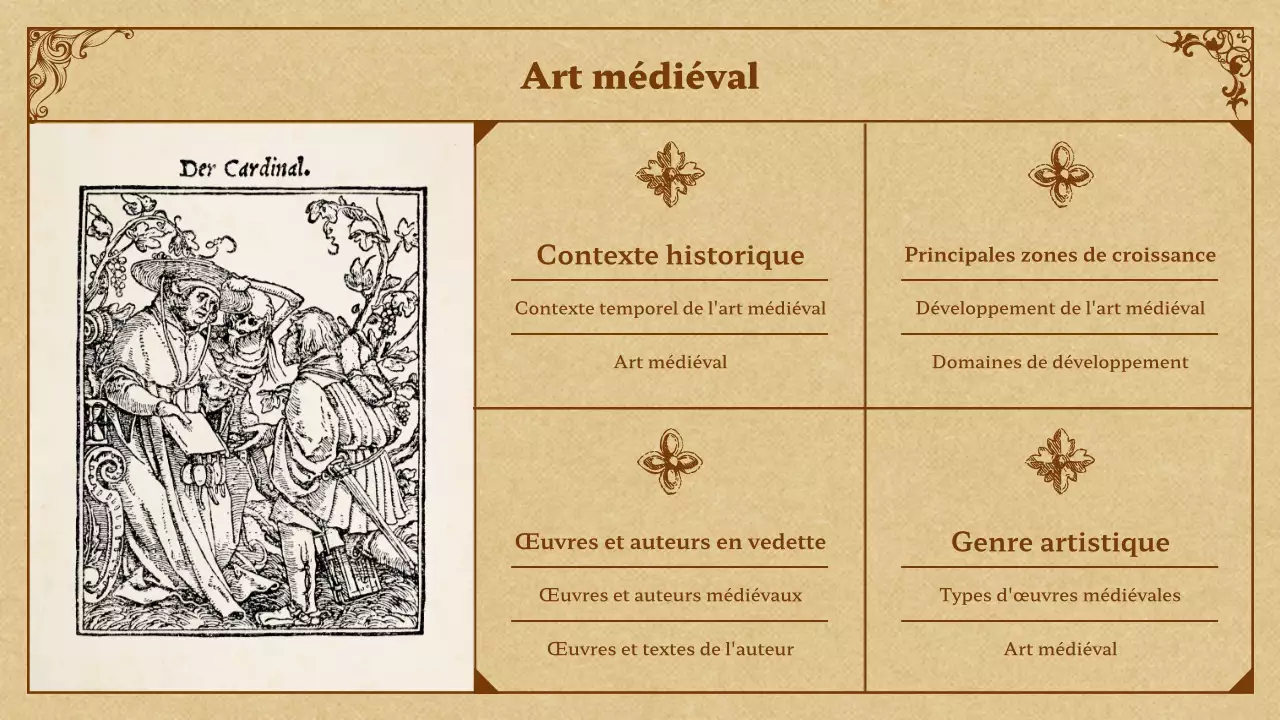 Art médiéval

Der Cardinal.

Contexte historique

Contexte temporel de l'art médiéval

Art médiéval

Principales zones de croissance

Développement de l'art médiéval

Domaines de développement

Œuvres et auteurs en vedette

Œuvres et auteurs médiévaux

Œuvres et textes de l'auteur

Genre artistique

Types d'œuvres médiévales

Art médiéval